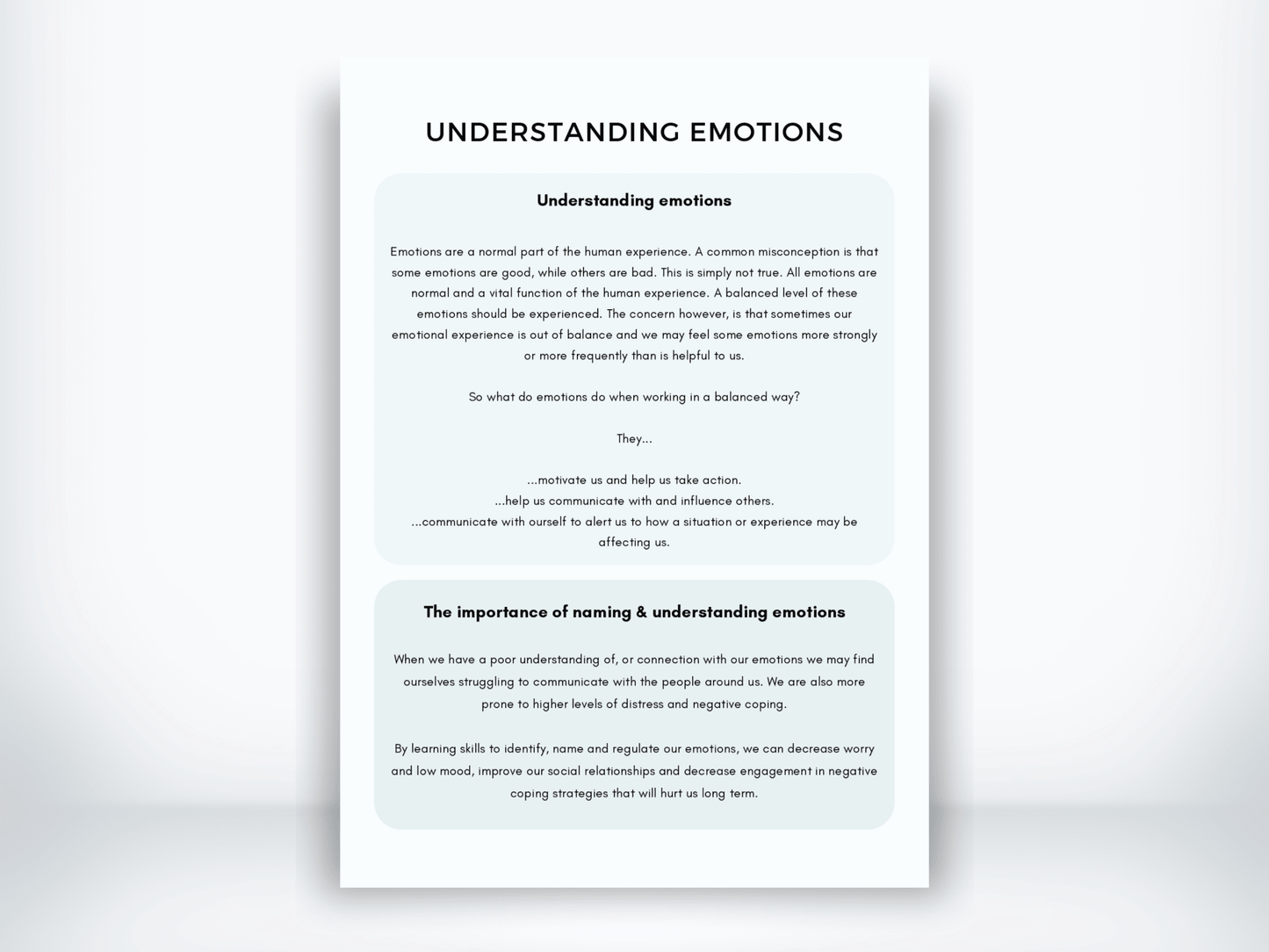 UNDERSTANDING EMOTIONS

Understanding emotions

Emotions are a normal part of the human experience. A common misconception is that some emotions are good, while others are bad. This is simply not true. All emotions are normal and a vital function of the human experience. A balanced level of these emotions should be experienced. The concern however, is that sometimes our emotional experience is out of balance and we may feel some emotions more strongly or more frequently than is helpful to us.

So what do emotions do when working in a balanced way?

They...

...motivate us and help us take action.
...help us communicate with and influence others.
...communicate with ourself to alert us to how a situation or experience may be affecting us.

The importance of naming & understanding emotions

When we have a poor understanding of, or connection with our emotions we may find ourselves struggling to communicate with the people around us. We are also more prone to higher levels of distress and negative coping.

By learning skills to identify, name and regulate our emotions, we can decrease worry and low mood, improve our social relationships and decrease engagement in negative coping strategies that will hurt us long term.